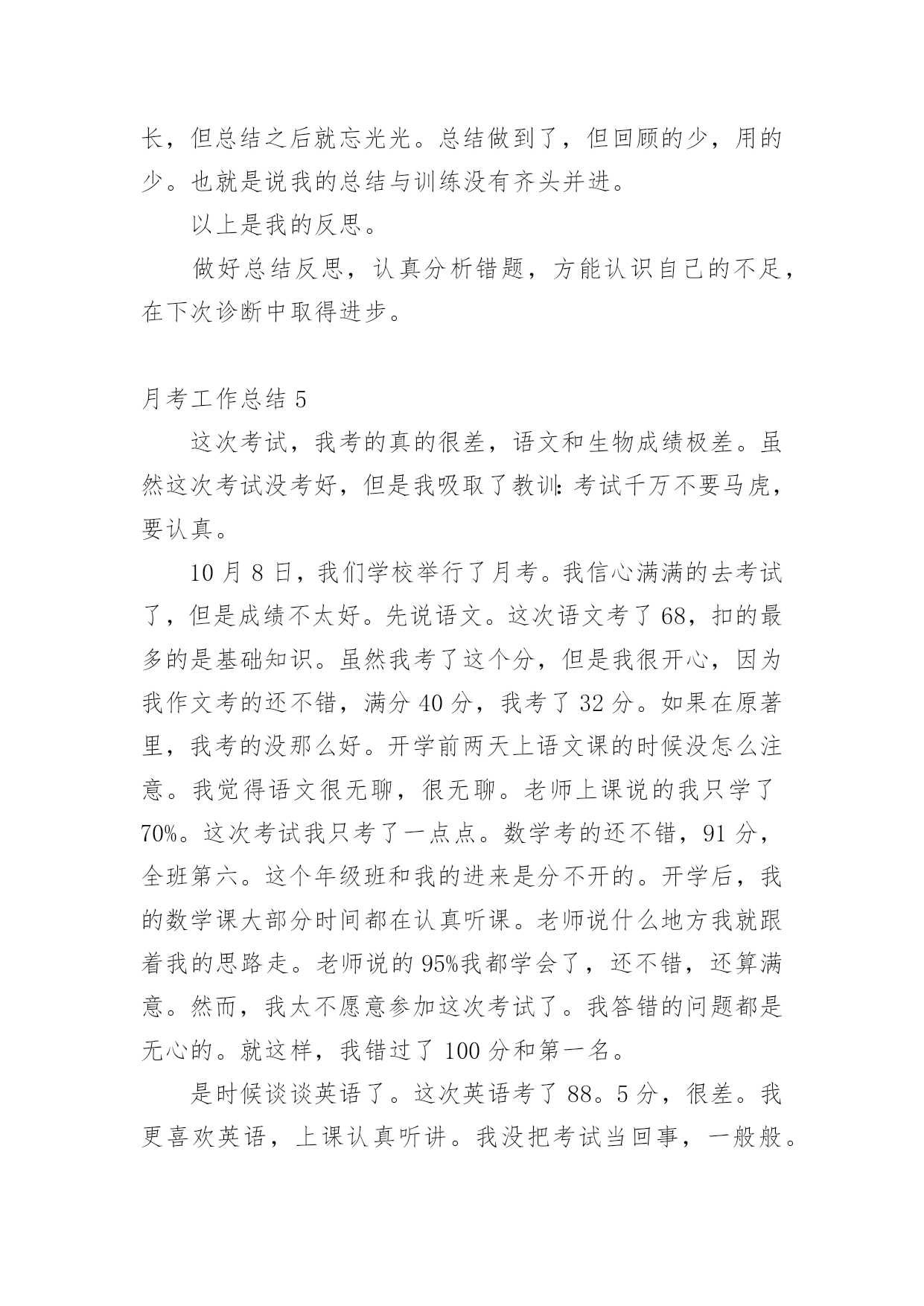 长，但总结之后就忘光光。总结做到了，但回顾的少，用的少。也就是说我的总结与训练没有齐头并进。

以上是我的反思。

做好总结反思，认真分析错题，方能认识自己的不足，在下次诊断中取得进步。

月考工作总结 5

这次考试，我考的真的很差，语文和生物成绩极差。虽然这次考试没考好，但是我吸取了教训：考试千万不要马虎，要认真。

10 月 8 日，我们学校举行了月考。我信心满满的去考试了，但是成绩不太好。先说语文。这次语文考了 68，扣的最多的是基础知识。虽然我考了这个分，但是我很开心，因为我作文考的还不错，满分 40 分，我考了 32 分。如果在原著里，我考的没那么好。开学前两天上语文课的时候没怎么注意。我觉得语文很无聊，很无聊。老师上课说的我只学了 70%。这次考试我只考了一点点。数学考的还不错，91 分，全班第六。这个年级班和我的进来是分不开的。开学后，我的数学课大部分时间都在认真听课。老师说什么地方我就跟着我的思路走。老师说的 95%我都学会了，还不错，还算满意。然而，我太不愿意参加这次考试了。我答错的问题都是无心的。就这样，我错过了 100 分和第一名。

是时候谈谈英语了。这次英语考了 88。5 分，很差。我更喜欢英语，上课认真听讲。我没把考试当回事，一般般。